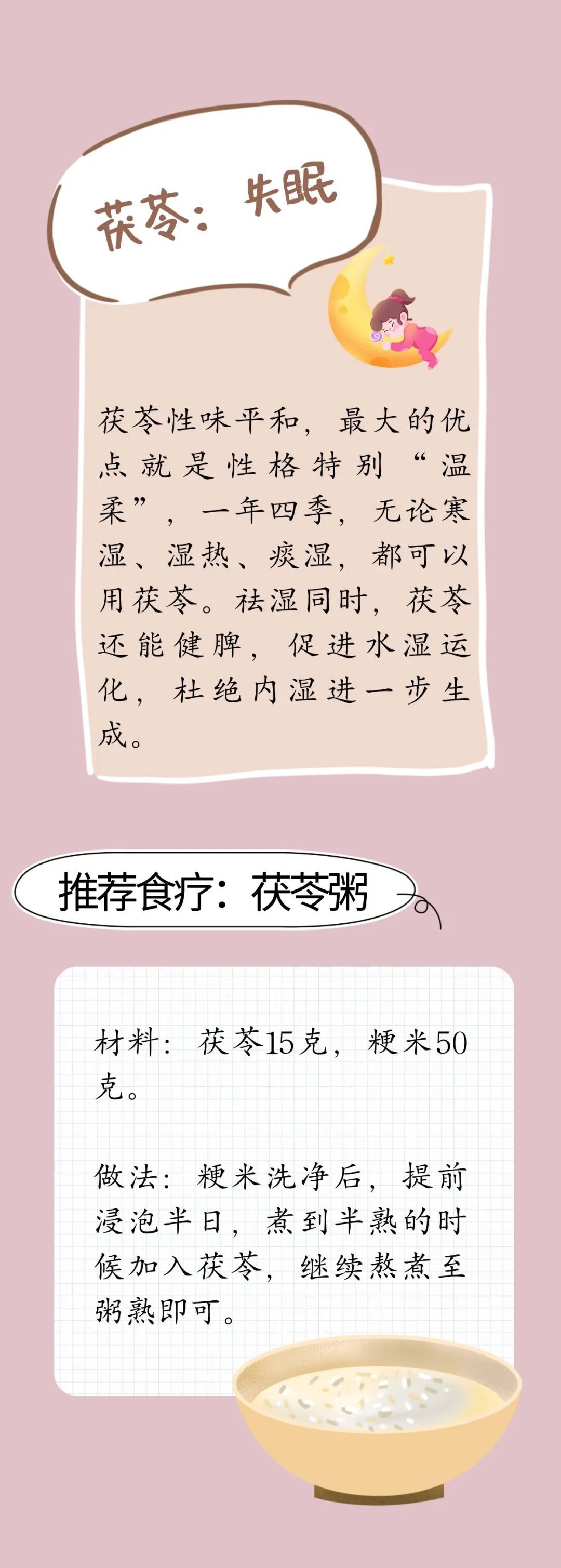 茯苓：失眠

茯苓性味平和，最大的优点就是性格特别“温柔”，一年四季，无论寒湿、湿热、痰湿，都可以用茯苓。祛湿同时，茯苓还能健脾，促进水湿运化，杜绝内湿进一步生成。

推荐食疗：茯苓粥

材料：茯苓15克，粳米50克。

做法：粳米洗净后，提前浸泡半日，煮到半熟的时候加入茯苓，继续熬煮至粥熟即可。